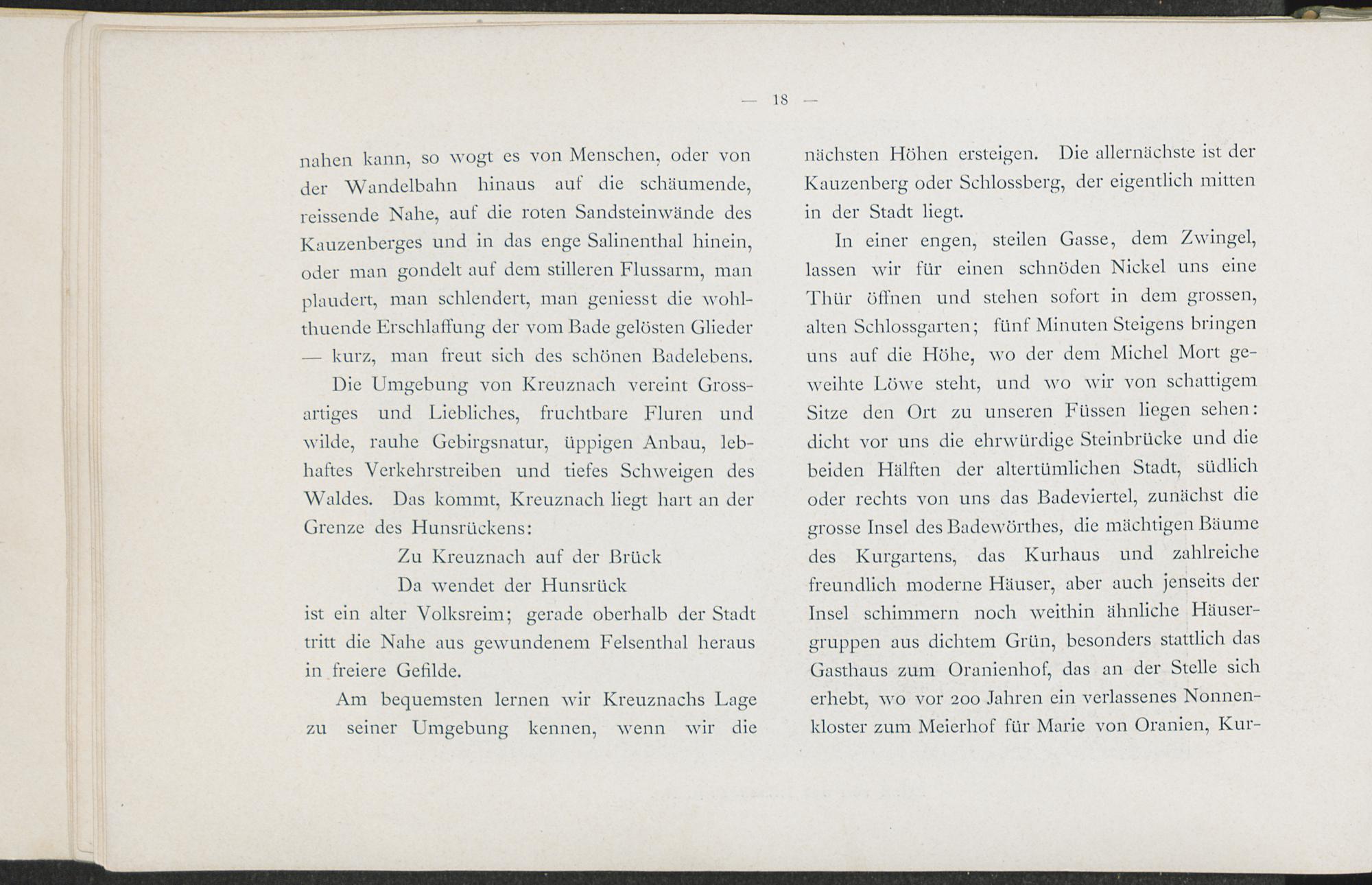 — 18 —

nahen kann, so wogt es von Menschen, oder von der Wandelbahn hinaus auf die schäumende, reissende Nahe, auf die roten Sandsteinwände des Kauzenberges und in das enge Salinenthal hinein, oder man gondelt auf dem stilleren Flussarm, man plaudert, man schlendert, man geniesst die wohlthuende Erschlaffung der vom Bade gelösten Glieder — kurz, man freut sich des schönen Badelebens.

Die Umgebung von Kreuznach vereint Grossartiges und Liebliches, fruchtbare Fluren und wilde, rauhe Gebirgsnatur, üppigen Anbau, lebhaftes Verkehrstreiben und tiefes Schweigen des Waldes. Das kommt, Kreuznach liegt hart an der Grenze des Hunsrückens:

Zu Kreuznach auf der Brück
Da wendet der Hunsrück

ist ein alter Volksreim; gerade oberhalb der Stadt tritt die Nahe aus gewundenem Felsenthal heraus in freiere Gefilde.

Am bequemsten lernen wir Kreuznachs Lage zu seiner Umgebung kennen, wenn wir die nächsten Höhen ersteigen. Die allernächste ist der Kauzenberg oder Schlossberg, der eigentlich mitten in der Stadt liegt.

In einer engen, steilen Gasse, dem Zwingel, lassen wir für einen schnöden Nickel uns eine Thür öffnen und stehen sofort in dem grossen, alten Schlossgarten; fünf Minuten Steigens bringen uns auf die Höhe, wo der dem Michel Mort geweihte Löwe steht, und wo wir von schattigem Sitze den Ort zu unseren Füssen liegen sehen: dicht vor uns die ehrwürdige Steinbrücke und die beiden Hälften der altertümlichen Stadt, südlich oder rechts von uns das Badeviertel, zunächst die grosse Insel des Badewörthes, die mächtigen Bäume des Kurgartens, das Kurhaus und zahlreiche freundlich moderne Häuser, aber auch jenseits der Insel schimmern noch weithin ähnliche Häusergruppen aus dichtem Grün, besonders stattlich das Gasthaus zum Oranienhof, das an der Stelle sich erhebt, wo vor 200 Jahren ein verlassenes Nonnenkloster zum Meierhof für Marie von Oranien, Kur-